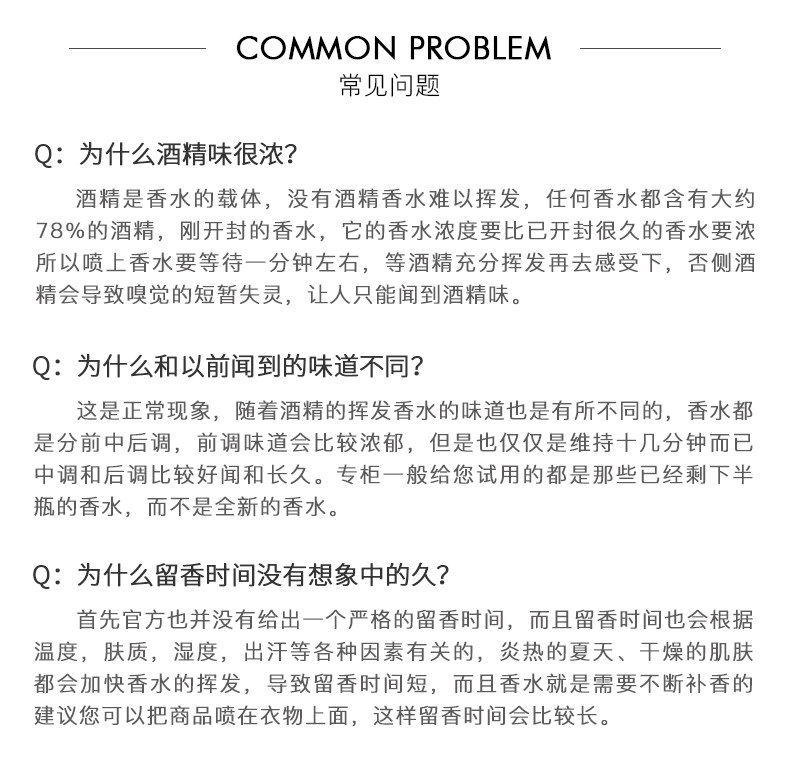 COMMON PROBLEM
常见问题

Q：为什么酒精味很浓？

酒精是香水的载体，没有酒精香水难以挥发，任何香水都含有大约78%的酒精，刚开封的香水，它的香水浓度要比已开封很久的香水要浓所以喷上香水要等待一分钟左右，等酒精充分挥发再去感受下，否侧酒精会导致嗅觉的短暂失灵，让人只能闻到酒精味。

Q：为什么和以前闻到的味道不同？

这是正常现象，随着酒精的挥发香水的味道也是有所不同的，香水都是分前中后调，前调味道会比较浓郁，但是也仅仅是维持十几分钟而已中调和后调比较好闻和长久。专柜一般给您试用的都是那些已经剩下半瓶的香水，而不是全新的香水。

Q：为什么留香时间没有想象中的久？

首先官方也并没有给出一个严格的留香时间，而且留香时间也会根据温度，肤质，湿度，出汗等各种因素有关的，炎热的夏天、干燥的肌肤都会加快香水的挥发，导致留香时间短，而且香水就是需要不断补香的建议您可以把商品喷在衣物上面，这样留香时间会比较长。